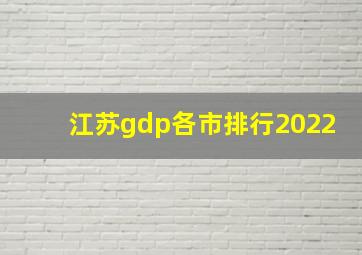 江苏gdp各市排行2022